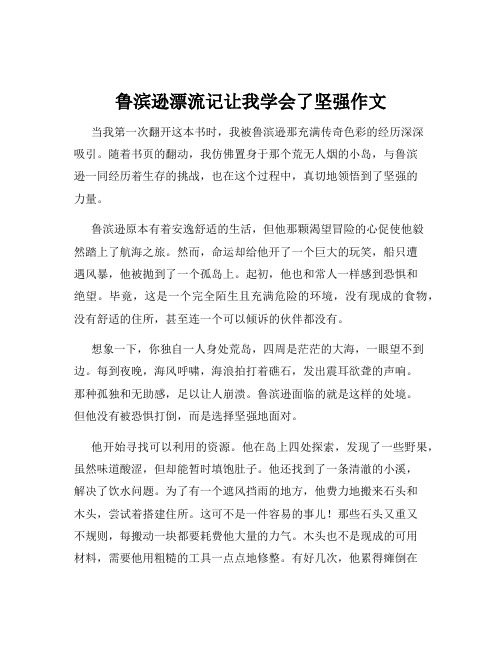 鲁滨逊漂流记让我学会了坚强作文

当我第一次翻开这本书时，我被鲁滨逊那充满传奇色彩的经历深深吸引。随着书页的翻动，我仿佛置身于那个荒无人烟的小岛，与鲁滨逊一同经历着生存的挑战，也在这个过程中，真切地领悟到了坚强的力量。

鲁滨逊原本有着安逸舒适的生活，但他那颗渴望冒险的心促使他毅然踏上了航海之旅。然而，命运却给他开了一个巨大的玩笑，船只遭遇风暴，他被抛到了一个孤岛上。起初，他也和常人一样感到恐惧和绝望。毕竟，这是一个完全陌生且充满危险的环境，没有现成的食物，没有舒适的住所，甚至连一个可以倾诉的伙伴都没有。

想象一下，你独自一人身处荒岛，四周是茫茫的大海，一眼望不到边。每到夜晚，海风呼啸，海浪拍打着礁石，发出震耳欲聋的声响。那种孤独和无助感，足以让人崩溃。鲁滨逊面临的就是这样的处境。但他没有被恐惧打倒，而是选择坚强地面对。

他开始寻找可以利用的资源。他在岛上四处探索，发现了一些野果，虽然味道酸涩，但却能暂时填饱肚子。他还找到了一条清澈的小溪，解决了饮水问题。为了有一个遮风挡雨的地方，他费力地搬来石头和木头，尝试着搭建住所。这可不是一件容易的事儿！那些石头又重又不规则，每搬动一块都要耗费他大量的力气。木头也不是现成的可用材料，需要他用粗糙的工具一点点地修整。有好几次，他累得瘫倒在